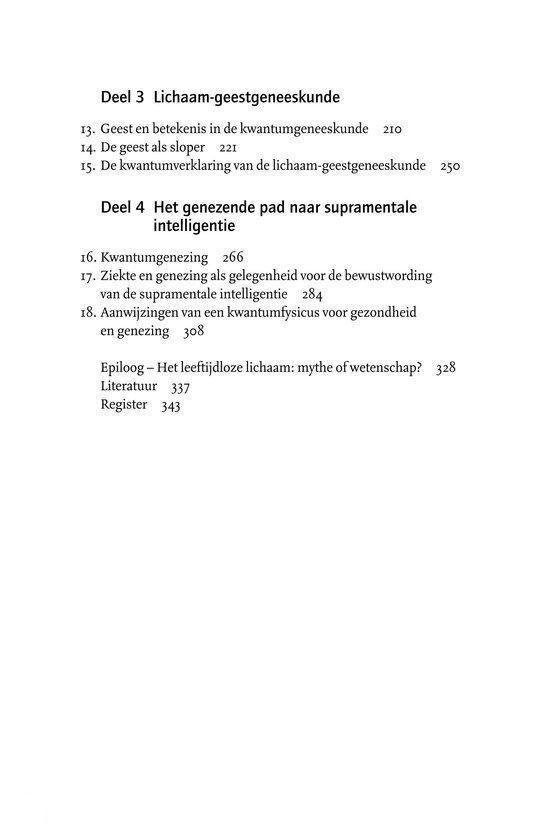 Deel 3 Lichaam-geestgeneeskunde

13. Geest en betekenis in de kwantumgeneeskunde 210
14. De geest als sloper 221
15. De kwantumverklaring van de lichaam-geestgeneeskunde 250

Deel 4 Het genezende pad naar supramentale intelligentie

16. Kwantumgenezing 266
17. Ziekte en genezing als gelegenheid voor de bewustwording van de supramentale intelligentie 284
18. Aanwijzingen van een kwantumfysicus voor gezondheid en genezing 308

Epiloog – Het leeftijdloze lichaam: mythe of wetenschap? 328
Literatuur 337
Register 343